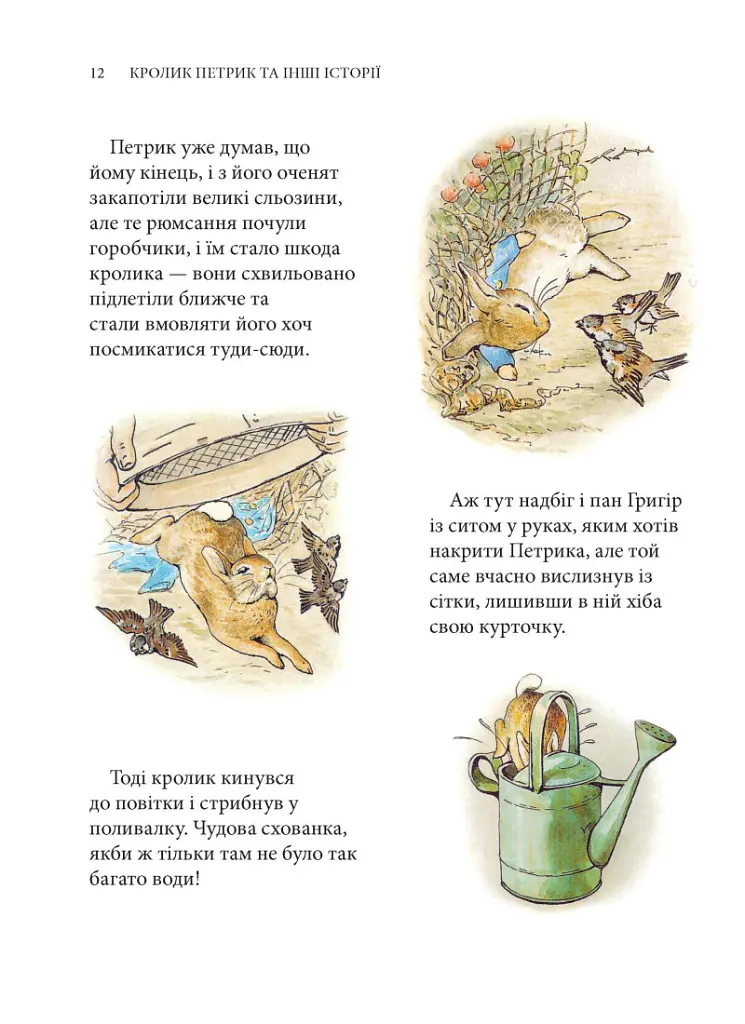 12 КРОЛИК ПЕТРИК ТА ІНШІ ІСТОРІЇ

Петрик уже думав, що йому кінець, і з його оченят закапотіли великі сльозини, але те рюмсання почули горобчики, і їм стало шкода кролика — вони схвильовано підлетіли ближче та стали вмовляти його хоч посмикатися туди-сюди.

Аж тут надбіг і пан Григір із ситом у руках, яким хотів накрити Петрика, але той саме вчасно вислизнув із сітки, лишивши в ній хіба свою курточку.

Тоді кролик кинувся до повітки і стрибнув у поливалку. Чудова схованка, якби ж тільки там не було так багато води!